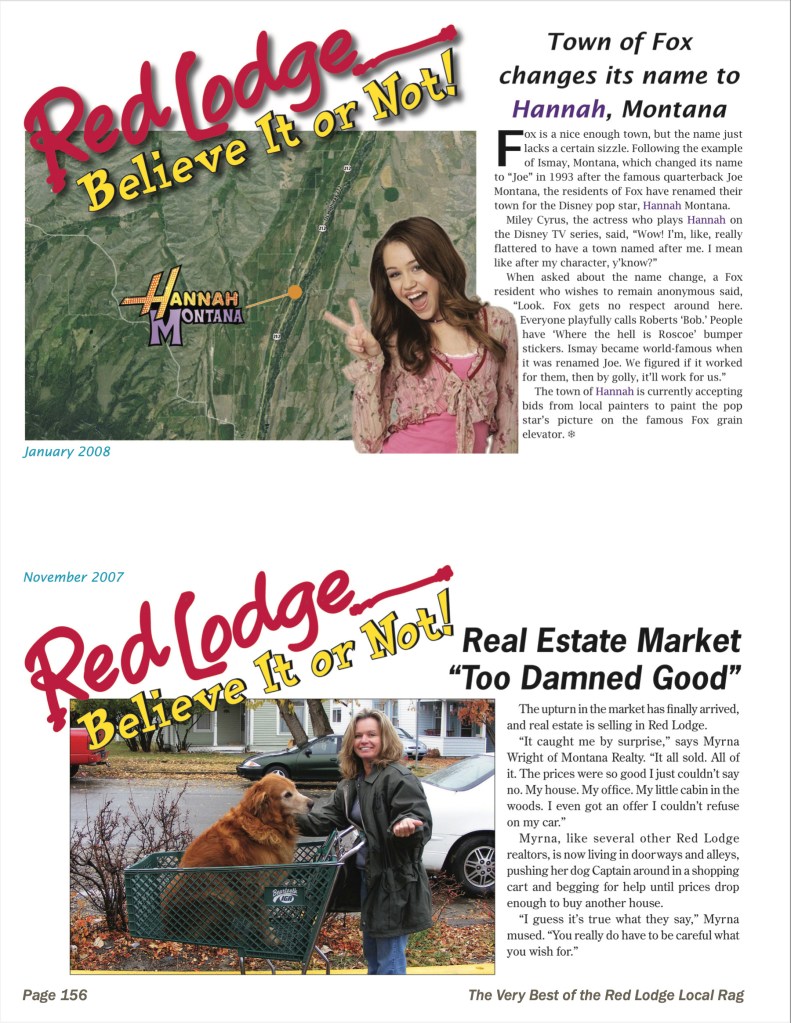 Red Lodge
Believe It or Not!

HANNAH MONTANA

January 2008

Town of Fox changes its name to Hannah, Montana

Fox is a nice enough town, but the name just lacks a certain sizzle. Following the example of Ismay, Montana, which changed its name to "Joe" in 1993 after the famous quarterback Joe Montana, the residents of Fox have renamed their town for the Disney pop star, Hannah Montana.

Miley Cyrus, the actress who plays Hannah on the Disney TV series, said, "Wow! I'm, like, really flattered to have a town named after me. I mean like after my character, y'know?"

When asked about the name change, a Fox resident who wishes to remain anonymous said, "Look. Fox gets no respect around here. Everyone playfully calls Roberts 'Bob.' People have 'Where the hell is Roscoe' bumper stickers. Ismay became world-famous when it was renamed Joe. We figured if it worked for them, then by golly, it'll work for us."

The town of Hannah is currently accepting bids from local painters to paint the pop star's picture on the famous Fox grain elevator. ❄

November 2007

Red Lodge
Believe It or Not!

Real Estate Market "Too Damned Good"

The upturn in the market has finally arrived, and real estate is selling in Red Lodge.

"It caught me by surprise," says Myrna Wright of Montana Realty. "It all sold. All of it. The prices were so good I just couldn't say no. My house. My office. My little cabin in the woods. I even got an offer I couldn't refuse on my car."

Myrna, like several other Red Lodge realtors, is now living in doorways and alleys, pushing her dog Captain around in a shopping cart and begging for help until prices drop enough to buy another house.

"I guess it's true what they say," Myrna mused. "You really do have to be careful what you wish for."

Page 156

The Very Best of the Red Lodge Local Rag